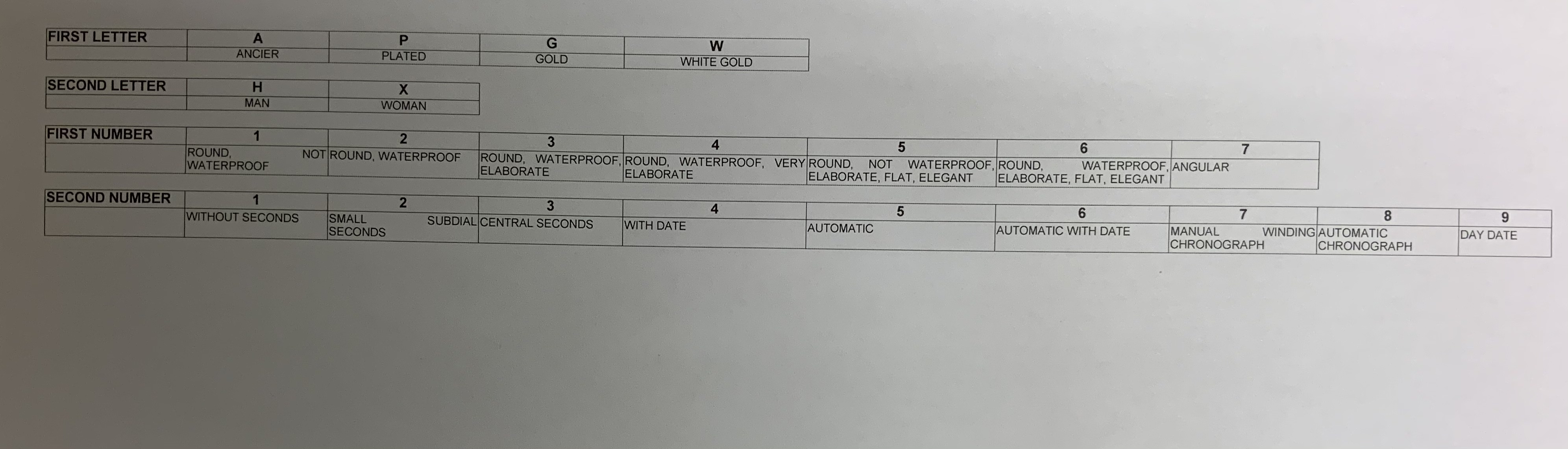 | FIRST LETTER | A | P | G | W |
|---|---|---|---|---|
|  | ANCIER | PLATED | GOLD | WHITE GOLD |

| SECOND LETTER | H | X |
|---|---|---|
|  | MAN | WOMAN |

| FIRST NUMBER | 1 | 2 | 3 | 4 | 5 | 6 | 7 |
|---|---|---|---|---|---|---|---|
|  | ROUND, NOT WATERPROOF | ROUND, WATERPROOF | ROUND, WATERPROOF, ELABORATE | ROUND, WATERPROOF, VERY ELABORATE | ROUND, NOT WATERPROOF, ELABORATE, FLAT, ELEGANT | ROUND, WATERPROOF, ELABORATE, FLAT, ELEGANT | ANGULAR |

| SECOND NUMBER | 1 | 2 | 3 | 4 | 5 | 6 | 7 | 8 | 9 |
|---|---|---|---|---|---|---|---|---|---|
|  | WITHOUT SECONDS | SMALL SUBDIAL SECONDS | CENTRAL SECONDS | WITH DATE | AUTOMATIC | AUTOMATIC WITH DATE | MANUAL WINDING CHRONOGRAPH | AUTOMATIC CHRONOGRAPH | DAY DATE |